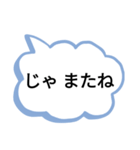 じゃ またね